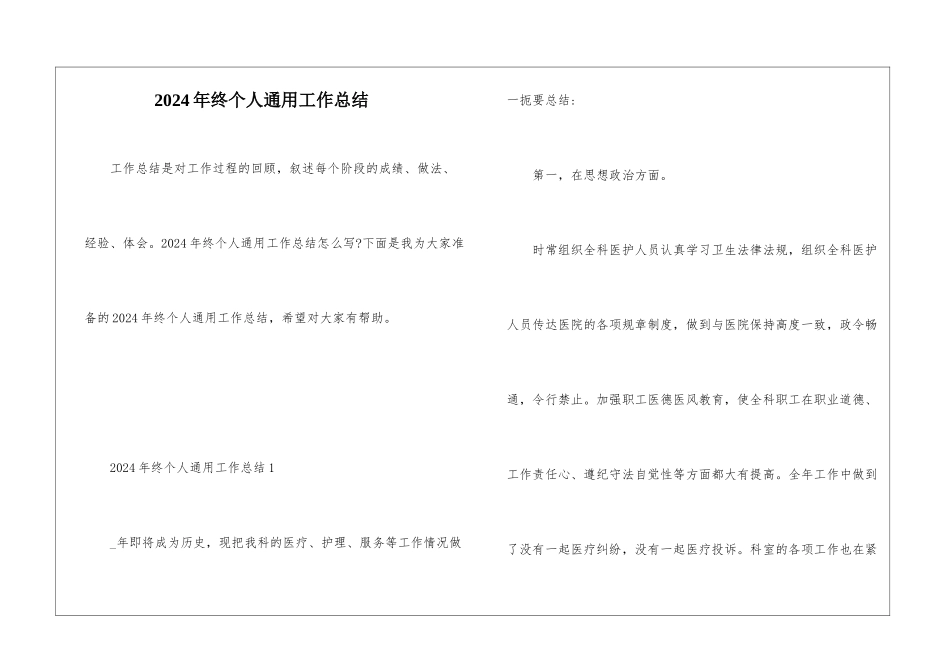 2024年终个人通用工作总结

工作总结是对工作过程的回顾，叙述每个阶段的成绩、做法、经验、体会。2024年终个人通用工作总结怎么写?下面是我为大家准备的2024年终个人通用工作总结，希望对大家有帮助。

2024年终个人通用工作总结1

_年即将成为历史，现把我科的医疗、护理、服务等工作情况做一扼要总结：

第一，在思想政治方面。

时常组织全科医护人员认真学习卫生法律法规，组织全科医护人员传达医院的各项规章制度，做到与医院保持高度一致，政令畅通，令行禁止。加强职工医德医风教育，使全科职工在职业道德、工作责任心、遵纪守法自觉性等方面都大有提高。全年工作中做到了没有一起医疗纠纷，没有一起医疗投诉。科室的各项工作也在紧